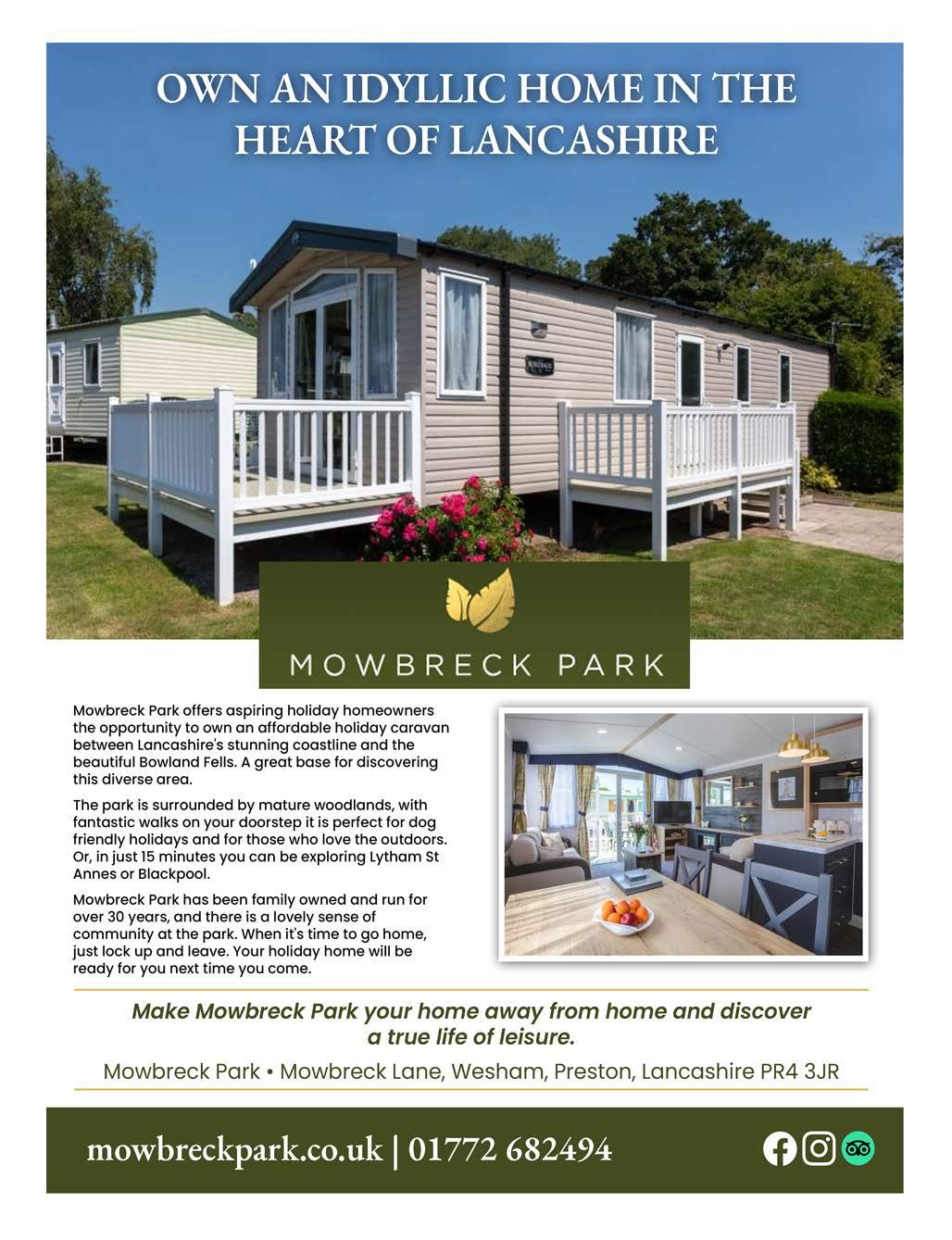 OWN AN IDYLLIC HOME IN THE HEART OF LANCASHIRE

MOWBRECK PARK

Mowbreck Park offers aspiring holiday homeowners the opportunity to own an affordable holiday caravan between Lancashire's stunning coastline and the beautiful Bowland Fells. A great base for discovering this diverse area.

The park is surrounded by mature woodlands, with fantastic walks on your doorstep it is perfect for dog friendly holidays and for those who love the outdoors. Or, in just 15 minutes you can be exploring Lytham St Annes or Blackpool.

Mowbreck Park has been family owned and run for over 30 years, and there is a lovely sense of community at the park. When it's time to go home, just lock up and leave. Your holiday home will be ready for you next time you come.

Make Mowbreck Park your home away from home and discover a true life of leisure.

Mowbreck Park • Mowbreck Lane, Wesham, Preston, Lancashire PR4 3JR

mowbreckpark.co.uk | 01772 682494